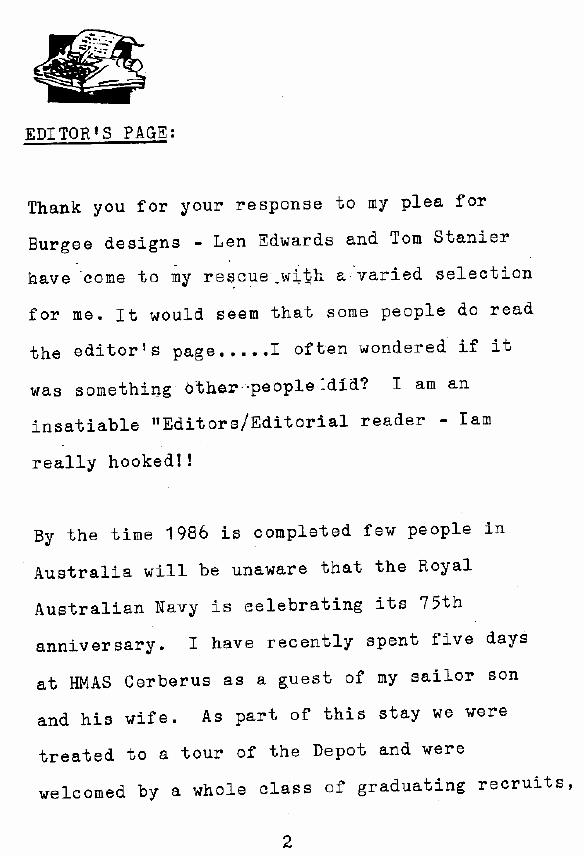 EDITOR'S PAGE:

Thank you for your response to my plea for Burgee designs - Len Edwards and Tom Stanier have come to my rescue with a varied selection for me. It would seem that some people do read the editor's page.....I often wondered if it was something other people did? I am an insatiable "Editors/Editorial reader - Iam really hooked!!

By the time 1986 is completed few people in Australia will be unaware that the Royal Australian Navy is celebrating its 75th anniversary. I have recently spent five days at HMAS Cerberus as a guest of my sailor son and his wife. As part of this stay we were treated to a tour of the Depot and were welcomed by a whole class of graduating recruits,

2